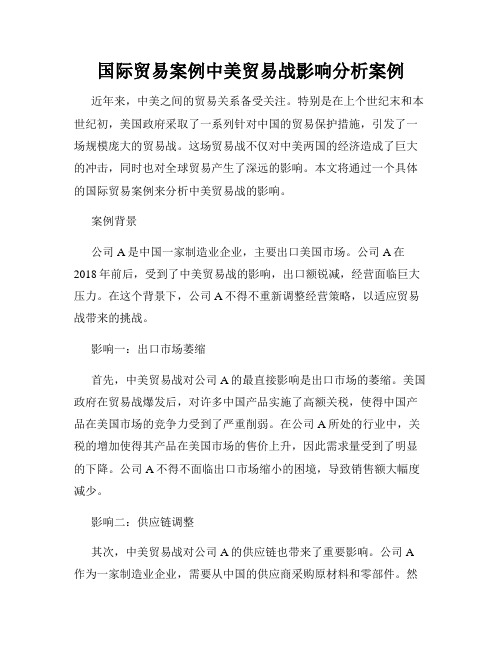 国际贸易案例中美贸易战影响分析案例

近年来，中美之间的贸易关系备受关注。特别是在上个世纪末和本世纪初，美国政府采取了一系列针对中国的贸易保护措施，引发了一场规模庞大的贸易战。这场贸易战不仅对中美两国的经济造成了巨大的冲击，同时也对全球贸易产生了深远的影响。本文将通过一个具体的国际贸易案例来分析中美贸易战的影响。

案例背景

公司 A 是中国一家制造业企业，主要出口美国市场。公司 A 在 2018 年前后，受到了中美贸易战的影响，出口额锐减，经营面临巨大压力。在这个背景下，公司 A 不得不重新调整经营策略，以适应贸易战带来的挑战。

影响一：出口市场萎缩

首先，中美贸易战对公司 A 的最直接影响是出口市场的萎缩。美国政府在贸易战爆发后，对许多中国产品实施了高额关税，使得中国产品在美国市场的竞争力受到了严重削弱。在公司 A 所处的行业中，关税的增加使得其产品在美国市场的售价上升，因此需求量受到了明显的下降。公司 A 不得不面临出口市场缩小的困境，导致销售额大幅度减少。

影响二：供应链调整

其次，中美贸易战对公司 A 的供应链也带来了重要影响。公司 A 作为一家制造业企业，需要从中国的供应商采购原材料和零部件。然